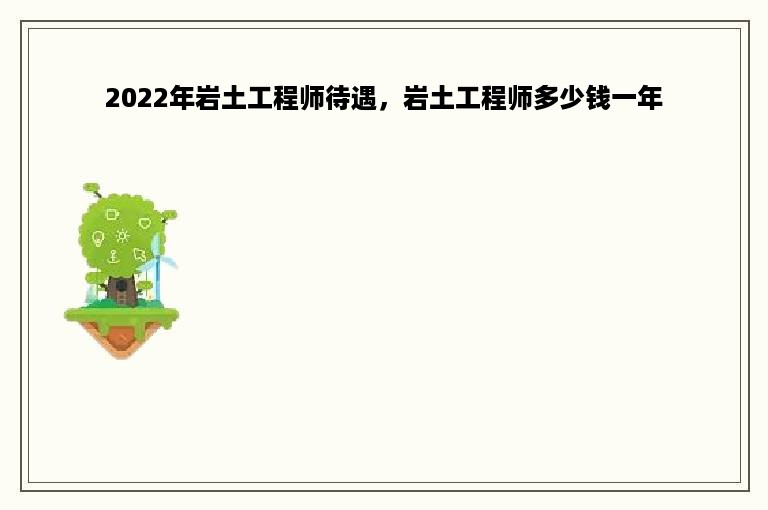 2022年岩土工程师待遇，岩土工程师多少钱一年